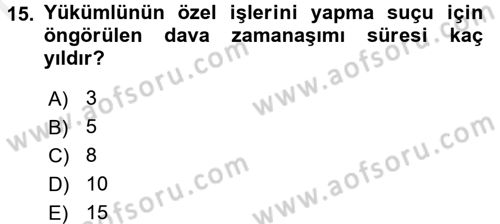 15. Yükümlünün özel işlerini yapma suçu için öngörülen dava zamanaşımı süresi kaç yıldır?

A) 3
B) 5
C) 8
D) 10
E) 15

www.aofsoru.com
www.aofsoru.com
www.aofsoru.com
www.aofsoru.com
www.aofsoru.com